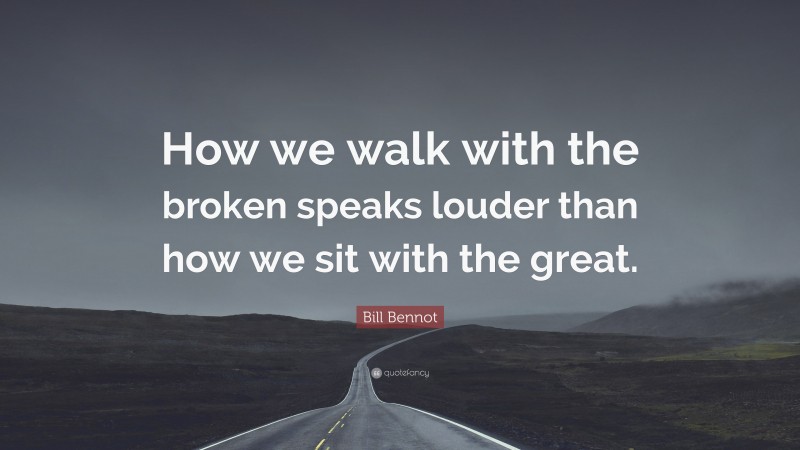 How we walk with the broken speaks louder than how we sit with the great.

Bill Bennot

quotefancy